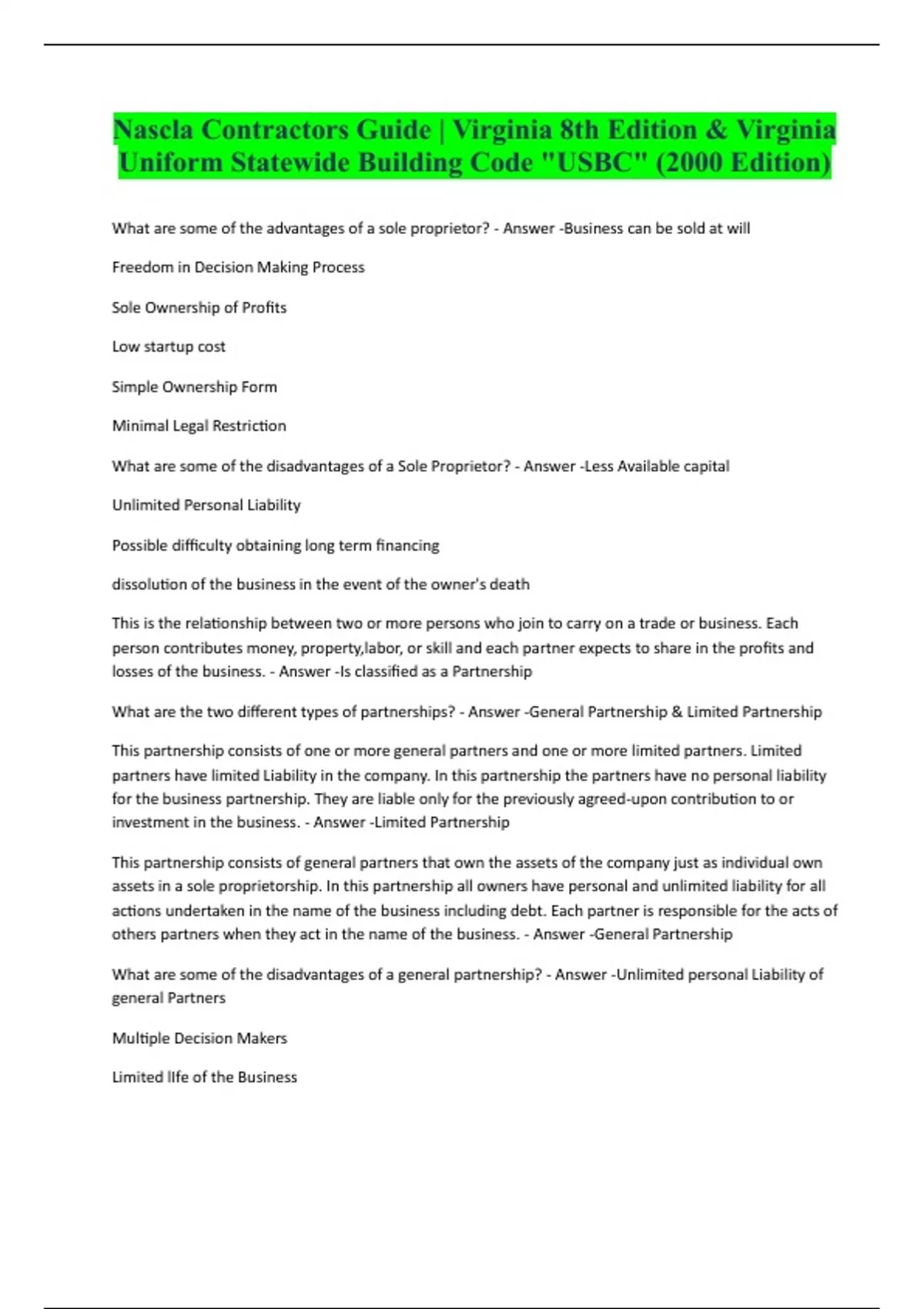 Nascla Contractors Guide | Virginia 8th Edition & Virginia Uniform Statewide Building Code "USBC" (2000 Edition)

What are some of the advantages of a sole proprietor? - Answer -Business can be sold at will

Freedom in Decision Making Process

Sole Ownership of Profits

Low startup cost

Simple Ownership Form

Minimal Legal Restriction

What are some of the disadvantages of a Sole Proprietor? - Answer -Less Available capital

Unlimited Personal Liability

Possible difficulty obtaining long term financing

dissolution of the business in the event of the owner's death

This is the relationship between two or more persons who join to carry on a trade or business. Each person contributes money, property,labor, or skill and each partner expects to share in the profits and losses of the business. - Answer -Is classified as a Partnership

What are the two different types of partnerships? - Answer -General Partnership & Limited Partnership

This partnership consists of one or more general partners and one or more limited partners. Limited partners have limited Liability in the company. In this partnership the partners have no personal liability for the business partnership. They are liable only for the previously agreed-upon contribution to or investment in the business. - Answer -Limited Partnership

This partnership consists of general partners that own the assets of the company just as individual own assets in a sole proprietorship. In this partnership all owners have personal and unlimited liability for all actions undertaken in the name of the business including debt. Each partner is responsible for the acts of others partners when they act in the name of the business. - Answer -General Partnership

What are some of the disadvantages of a general partnership? - Answer -Unlimited personal Liability of general Partners

Multiple Decision Makers

Limited lIfe of the Business